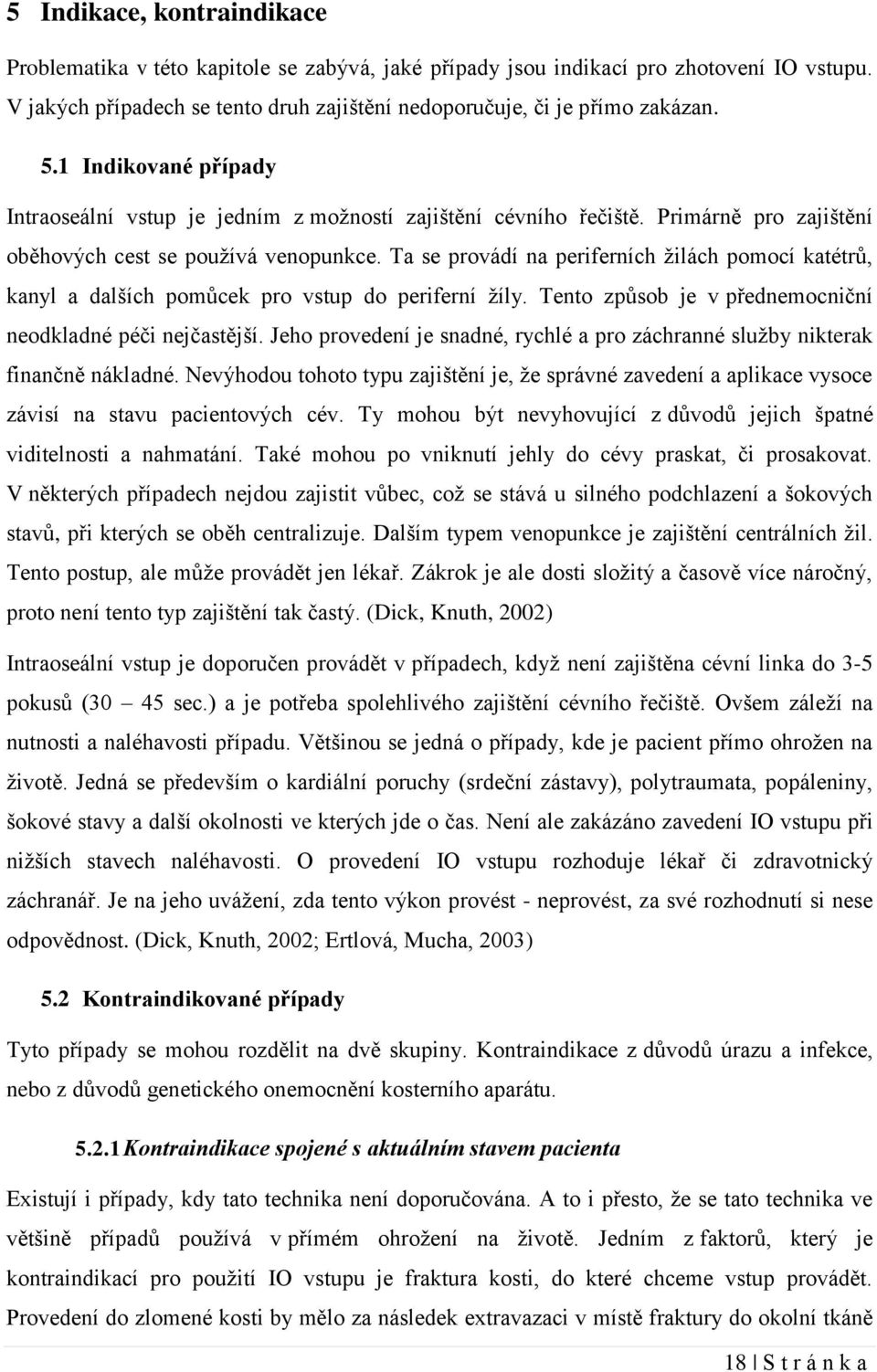 5 Indikace, kontraindikace

Problematika v této kapitole se zabývá, jaké případy jsou indikací pro zhotovení IO vstupu. V jakých případech se tento druh zajištění nedoporučuje, či je přímo zakázan.

5.1 Indikované případy

Intraoseální vstup je jedním z možností zajištění cévního řečiště. Primárně pro zajištění oběhových cest se používá venopunkce. Ta se provádí na periferních žilách pomocí katétrů, kanyl a dalších pomůcek pro vstup do periferní žíly. Tento způsob je v přednemocniční neodkladné péči nejčastější. Jeho provedení je snadné, rychlé a pro záchranné služby nikterak finančně nákladné. Nevýhodou tohoto typu zajištění je, že správné zavedení a aplikace vysoce závisí na stavu pacientových cév. Ty mohou být nevyhovující z důvodů jejich špatné viditelnosti a nahmatání. Také mohou po vniknutí jehly do cévy praskat, či prosakovat. V některých případech nejdou zajistit vůbec, což se stává u silného podchlazení a šokových stavů, při kterých se oběh centralizuje. Dalším typem venopunkce je zajištění centrálních žil. Tento postup, ale může provádět jen lékař. Zákrok je ale dosti složitý a časově více náročný, proto není tento typ zajištění tak častý. (Dick, Knuth, 2002)

Intraoseální vstup je doporučen provádět v případech, když není zajištěna cévní linka do 3-5 pokusů (30 – 45 sec.) a je potřeba spolehlivého zajištění cévního řečiště. Ovšem záleží na nutnosti a naléhavosti případu. Většinou se jedná o případy, kde je pacient přímo ohrožen na životě. Jedná se především o kardiální poruchy (srdeční zástavy), polytraumata, popáleniny, šokové stavy a další okolnosti ve kterých jde o čas. Není ale zakázáno zavedení IO vstupu při nižších stavech naléhavosti. O provedení IO vstupu rozhoduje lékař či zdravotnický záchranář. Je na jeho uvážení, zda tento výkon provést - neprovést, za své rozhodnutí si nese odpovědnost. (Dick, Knuth, 2002; Ertlová, Mucha, 2003)

5.2 Kontraindikované případy

Tyto případy se mohou rozdělit na dvě skupiny. Kontraindikace z důvodů úrazu a infekce, nebo z důvodů genetického onemocnění kosterního aparátu.

5.2.1 Kontraindikace spojené s aktuálním stavem pacienta

Existují i případy, kdy tato technika není doporučována. A to i přesto, že se tato technika ve většině případů používá v přímém ohrožení na životě. Jedním z faktorů, který je kontraindikací pro použití IO vstupu je fraktura kosti, do které chceme vstup provádět. Provedení do zlomené kosti by mělo za následek extravazaci v místě fraktury do okolní tkáně

18 | S t r á n k a